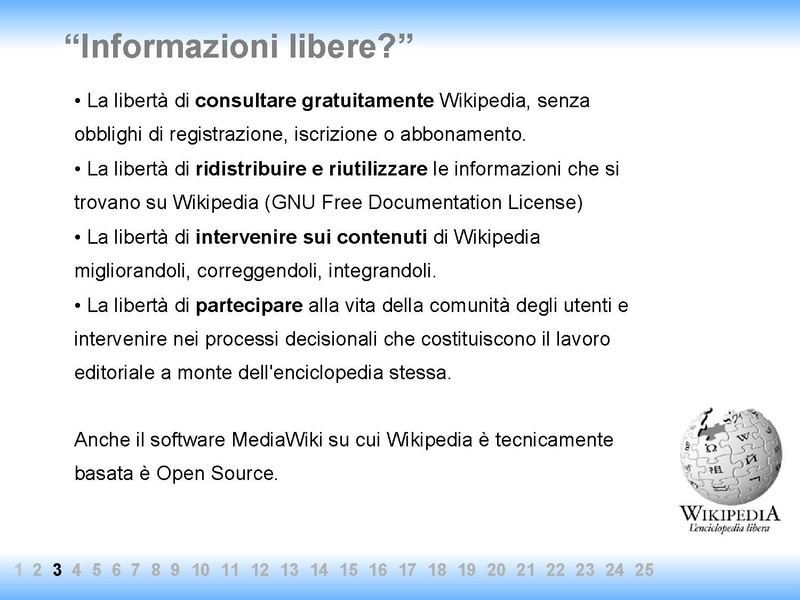 “Informazioni libere?”

• La libertà di consultare gratuitamente Wikipedia, senza obblighi di registrazione, iscrizione o abbonamento.
• La libertà di ridistribuire e riutilizzare le informazioni che si trovano su Wikipedia (GNU Free Documentation License)
• La libertà di intervenire sui contenuti di Wikipedia migliorandoli, correggendoli, integrandoli.
• La libertà di partecipare alla vita della comunità degli utenti e intervenire nei processi decisionali che costituiscono il lavoro editoriale a monte dell'enciclopedia stessa.

Anche il software MediaWiki su cui Wikipedia è tecnicamente basata è Open Source.

WIKIPEDIA
L'enciclopedia libera

1 2 3 4 5 6 7 8 9 10 11 12 13 14 15 16 17 18 19 20 21 22 23 24 25